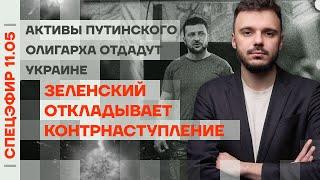 СПЕЦЭФИР 11.05

АКТИВЫ ПУТИНСКОГО ОЛИГАРХА ОТДАДУТ УКРАИНЕ

ЗЕЛЕНСКИЙ ОТКЛАДЫВАЕТ КОНТРНАСТУПЛЕНИЕ